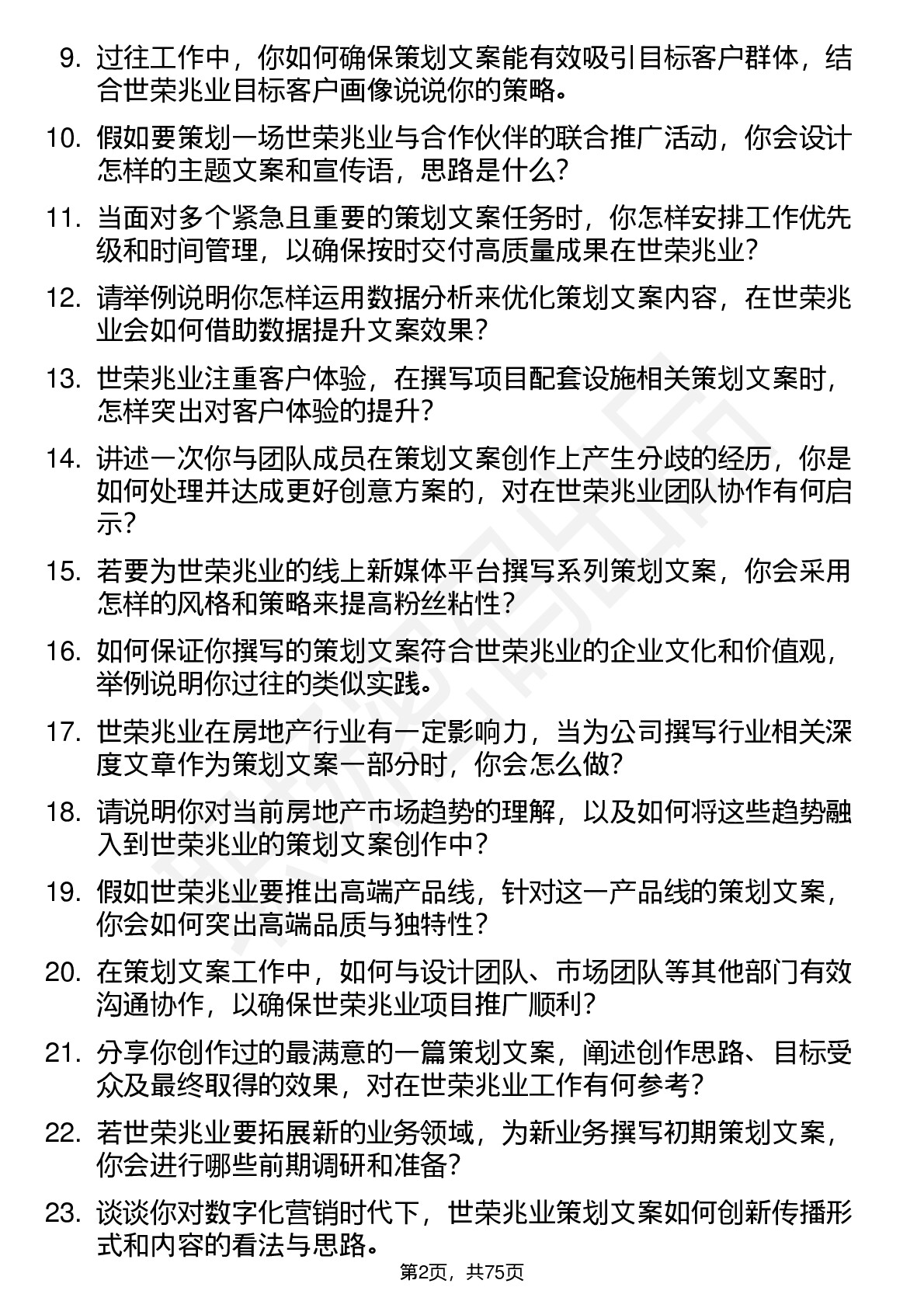 9. 过往工作中，你如何确保策划文案能有效吸引目标客户群体，结合世荣兆业目标客户画像说说你的策略。

10. 假如要策划一场世荣兆业与合作伙伴的联合推广活动，你会设计怎样的主题文案和宣传语，思路是什么？

11. 当面对多个紧急且重要的策划文案任务时，你怎样安排工作优先级和时间管理，以确保按时交付高质量成果在世荣兆业？

12. 请举例说明你怎样运用数据分析来优化策划文案内容，在世荣兆业会如何借助数据提升文案效果？

13. 世荣兆业注重客户体验，在撰写项目配套设施相关策划文案时，怎样突出对客户体验的提升？

14. 讲述一次你与团队成员在策划文案创作上产生分歧的经历，你是如何处理并达成更好创意方案的，对在世荣兆业团队协作有何启示？

15. 若要为世荣兆业的线上新媒体平台撰写系列策划文案，你会采用怎样的风格和策略来提高粉丝粘性？

16. 如何保证你撰写的策划文案符合世荣兆业的企业文化和价值观，举例说明你过往的类似实践。

17. 世荣兆业在房地产行业有一定影响力，当为公司撰写行业相关深度文章作为策划文案一部分时，你会怎么做？

18. 请说明你对当前房地产市场趋势的理解，以及如何将这些趋势融入到世荣兆业的策划文案创作中？

19. 假如世荣兆业要推出高端产品线，针对这一产品线的策划文案，你会如何突出高端品质与独特性？

20. 在策划文案工作中，如何与设计团队、市场团队等其他部门有效沟通协作，以确保世荣兆业项目推广顺利？

21. 分享你创作过的最满意的一篇策划文案，阐述创作思路、目标受众及最终取得的效果，对在世荣兆业工作有何参考？

22. 若世荣兆业要拓展新的业务领域，为新业务撰写初期策划文案，你会进行哪些前期调研和准备？

23. 谈谈你对数字化营销时代下，世荣兆业策划文案如何创新传播形式和内容的看法与思路。

第2页，共75页